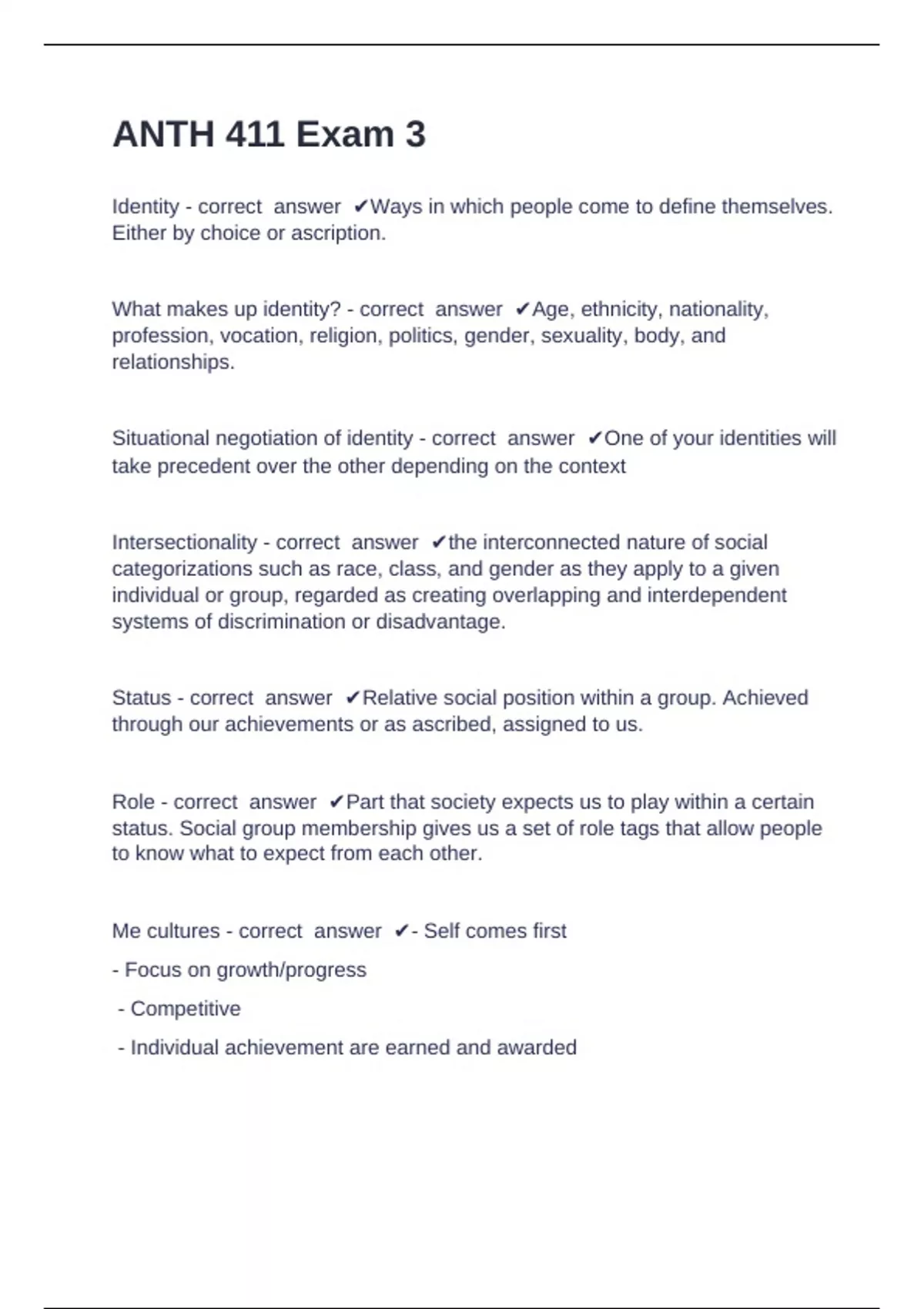 ANTH 411 Exam 3

Identity - correct answer ✔Ways in which people come to define themselves. Either by choice or ascription.

What makes up identity? - correct answer ✔Age, ethnicity, nationality, profession, vocation, religion, politics, gender, sexuality, body, and relationships.

Situational negotiation of identity - correct answer ✔One of your identities will take precedent over the other depending on the context

Intersectionality - correct answer ✔the interconnected nature of social categorizations such as race, class, and gender as they apply to a given individual or group, regarded as creating overlapping and interdependent systems of discrimination or disadvantage.

Status - correct answer ✔Relative social position within a group. Achieved through our achievements or as ascribed, assigned to us.

Role - correct answer ✔Part that society expects us to play within a certain status. Social group membership gives us a set of role tags that allow people to know what to expect from each other.

Me cultures - correct answer ✔- Self comes first

- Focus on growth/progress

- Competitive

- Individual achievement are earned and awarded